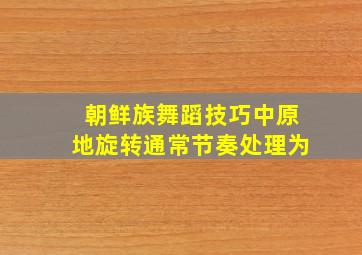 朝鲜族舞蹈技巧中原地旋转通常节奏处理为